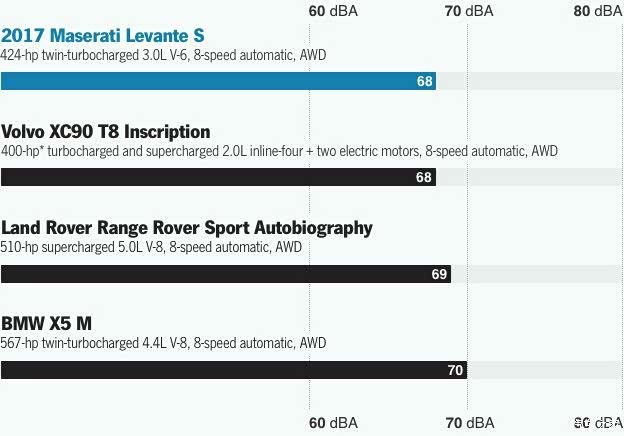 60 dBA 70 dBA 80 dBA

2017 Maserati Levante S
424-hp twin-turbocharged 3.0L V-6, 8-speed automatic, AWD

68

Volvo XC90 T8 Inscription
400-hp* turbocharged and supercharged 2.0L inline-four + two electric motors, 8-speed automatic, AWD

68

Land Rover Range Rover Sport Autobiography
510-hp supercharged 5.0L V-8, 8-speed automatic, AWD

69

BMW X5 M
567-hp twin-turbocharged 4.4L V-8, 8-speed automatic, AWD

70

60 dBA 70 dBA 80 dBA